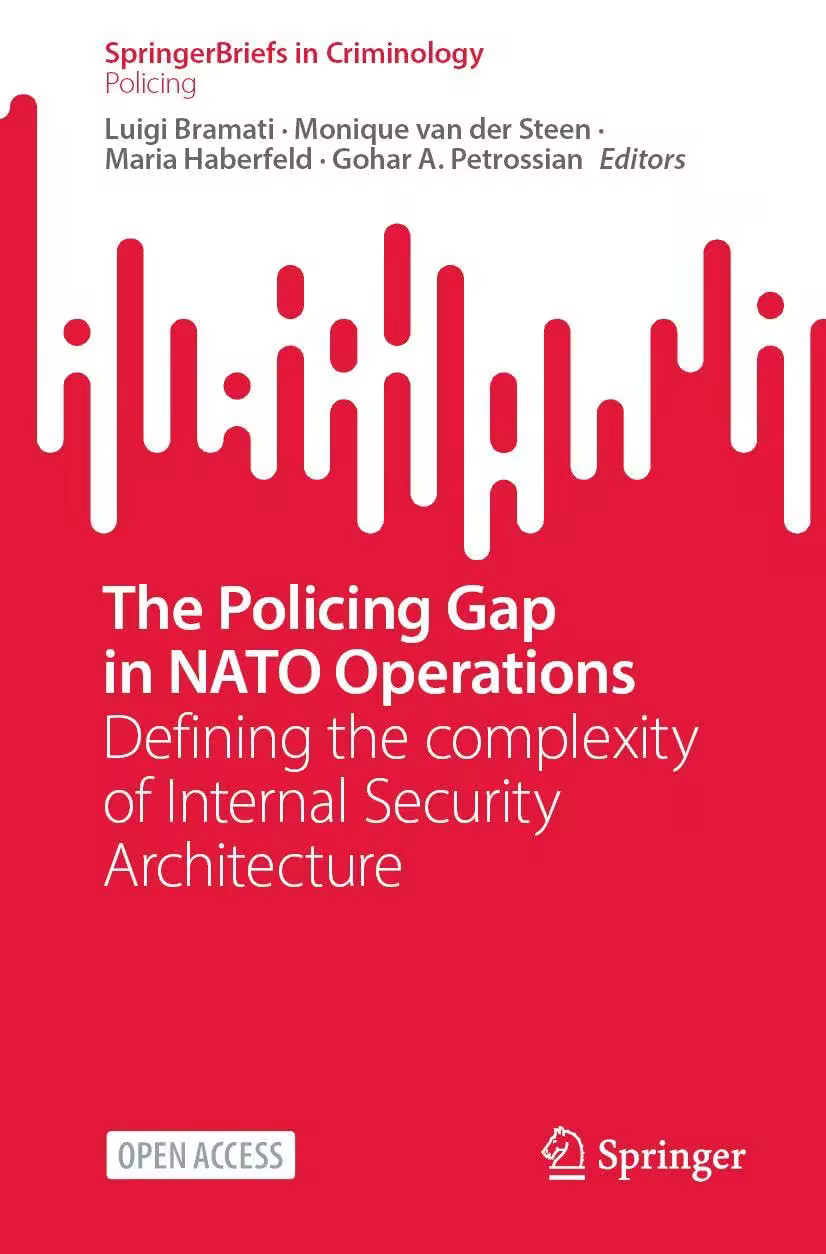 SpringerBriefs in Criminology
Policing

Luigi Bramati · Monique van der Steen ·
Maria Haberfeld · Gohar A. Petrossian Editors

The Policing Gap
in NATO Operations
Defining the complexity
of Internal Security
Architecture

OPEN ACCESS

Springer